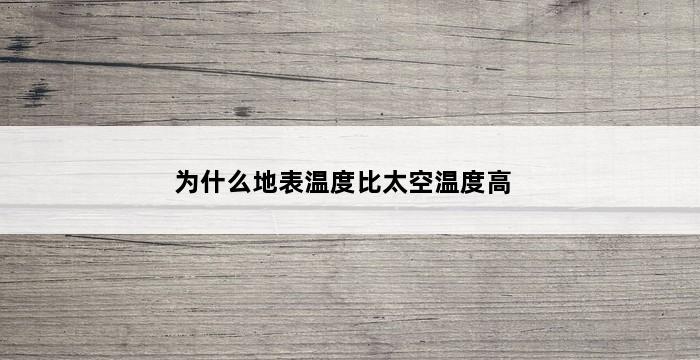 为什么地表温度比太空温度高